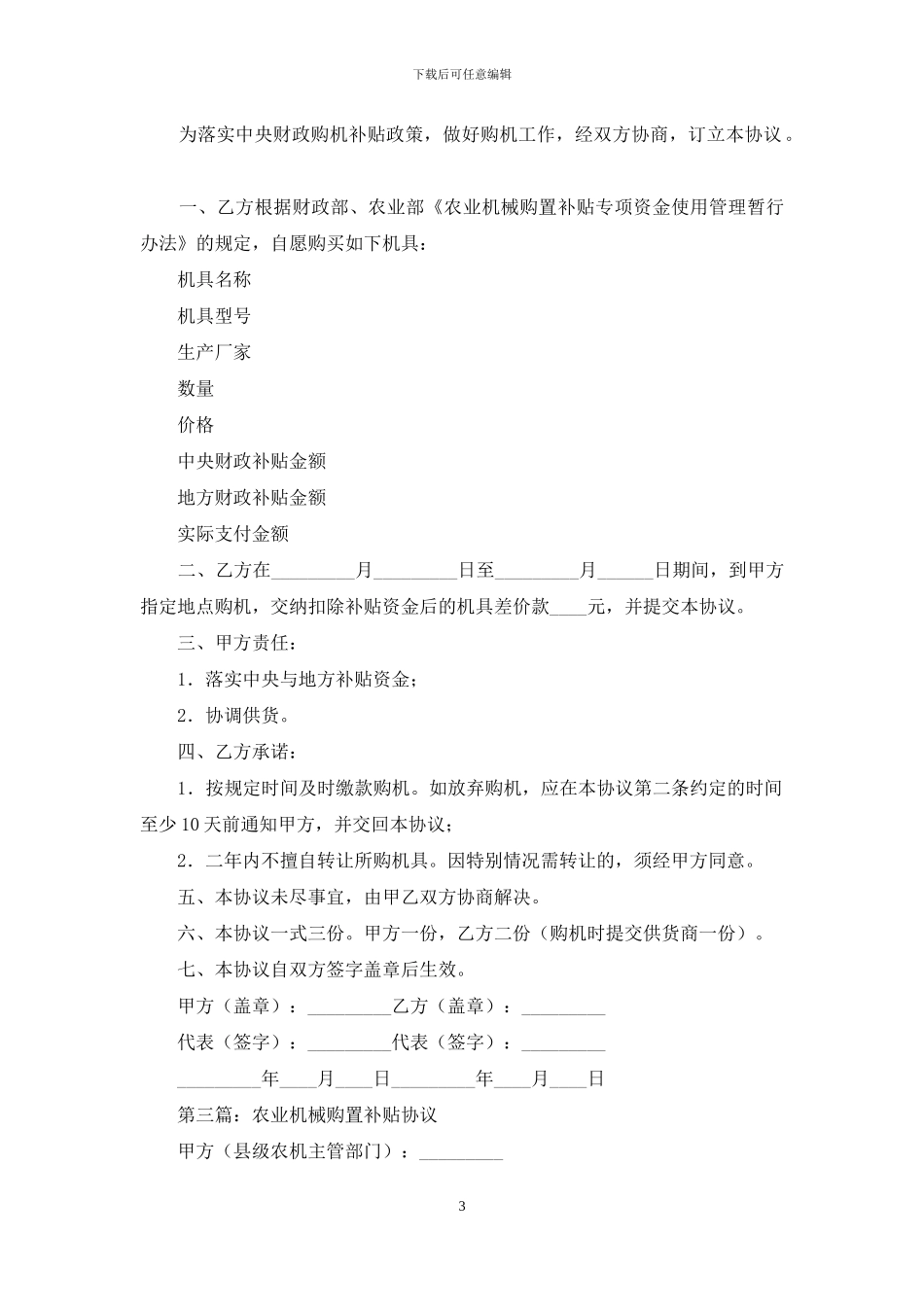 下载后可任意编辑

为落实中央财政购机补贴政策，做好购机工作，经双方协商，订立本协议。

一、乙方根据财政部、农业部《农业机械购置补贴专项资金使用管理暂行办法》的规定，自愿购买如下机具：

机具名称

机具型号

生产厂家

数量

价格

中央财政补贴金额

地方财政补贴金额

实际支付金额

二、乙方在_________月_________日至_________月______日期间，到甲方指定地点购机，交纳扣除补贴资金后的机具差价款____元，并提交本协议。

三、甲方责任：

1．落实中央与地方补贴资金；

2．协调供货。

四、乙方承诺：

1．按规定时间及时缴款购机。如放弃购机，应在本协议第二条约定的时间至少10天前通知甲方，并交回本协议；

2．二年内不擅自转让所购机具。因特别情况需转让的，须经甲方同意。

五、本协议未尽事宜，由甲乙双方协商解决。

六、本协议一式三份。甲方一份，乙方二份（购机时提交供货商一份）。

七、本协议自双方签字盖章后生效。

甲方（盖章）：_________乙方（盖章）：_________

代表（签字）：_________代表（签字）：_________

_________年____月____日_________年____月____日

第三篇：农业机械购置补贴协议

甲方（县级农机主管部门）：_________

3